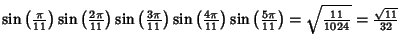 $\sin\left(\frac{\pi}{11}\right)\sin\left(\frac{2\pi}{11}\right)\sin\left(\frac{3\pi}{11}\right)\sin\left(\frac{4\pi}{11}\right)\sin\left(\frac{5\pi}{11}\right)=\sqrt{\frac{11}{1024}}=\frac{\sqrt{11}}{32}$